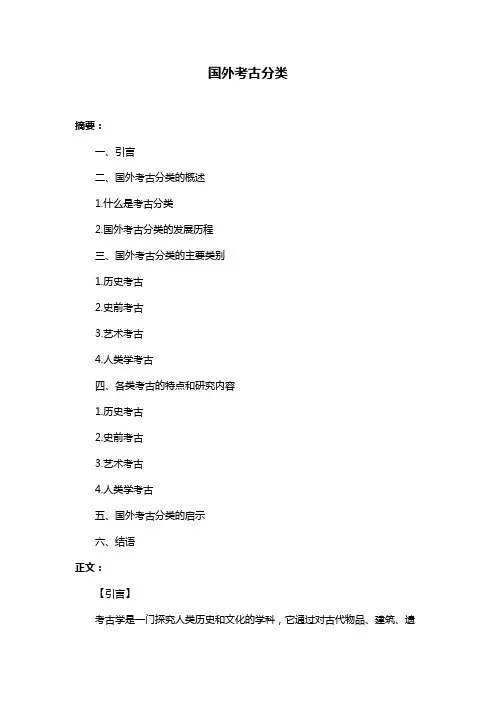 国外考古分类

摘要：

一、引言

二、国外考古分类的概述

1.什么是考古分类

2.国外考古分类的发展历程

三、国外考古分类的主要类别

1.历史考古

2.史前考古

3.艺术考古

4.人类学考古

四、各类考古的特点和研究内容

1.历史考古

2.史前考古

3.艺术考古

4.人类学考古

五、国外考古分类的启示

六、结语

正文：

【引言】

考古学是一门探究人类历史和文化的学科，它通过对古代物品、建筑、遗